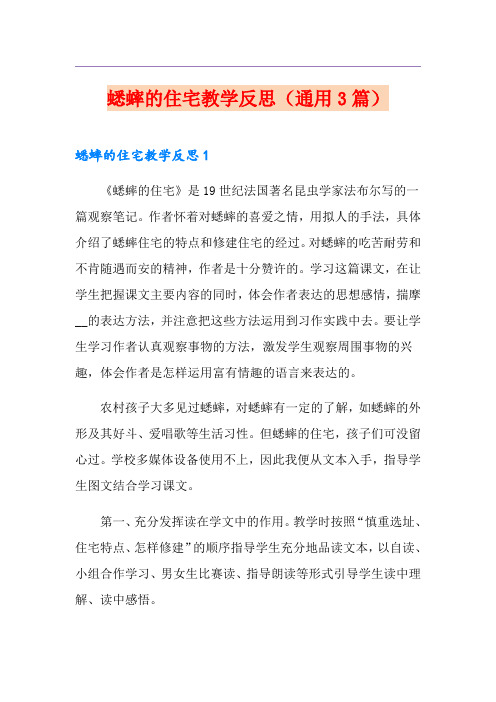 蟋蟀的住宅教学反思（通用3篇）

蟋蟀的住宅教学反思1

《蟋蟀的住宅》是19世纪法国著名昆虫学家法布尔写的一篇观察笔记。作者怀着对蟋蟀的喜爱之情，用拟人的手法，具体介绍了蟋蟀住宅的特点和修建住宅的经过。对蟋蟀的吃苦耐劳和不肯随遇而安的精神，作者是十分赞许的。学习这篇课文，在让学生把握课文主要内容的同时，体会作者表达的思想感情，揣摩__的表达方法，并注意把这些方法运用到习作实践中去。要让学生学习作者认真观察事物的方法，激发学生观察周围事物的兴趣，体会作者是怎样运用富有情趣的语言来表达的。

农村孩子大多见过蟋蟀，对蟋蟀有一定的了解，如蟋蟀的外形及其好斗、爱唱歌等生活习性。但蟋蟀的住宅，孩子们可没留心过。学校多媒体设备使用不上，因此我便从文本入手，指导学生图文结合学习课文。

第一、充分发挥读在学文中的作用。教学时按照“慎重选址、住宅特点、怎样修建”的顺序指导学生充分地品读文本，以自读、小组合作学习、男女生比赛读、指导朗读等形式引导学生读中理解、读中感悟。